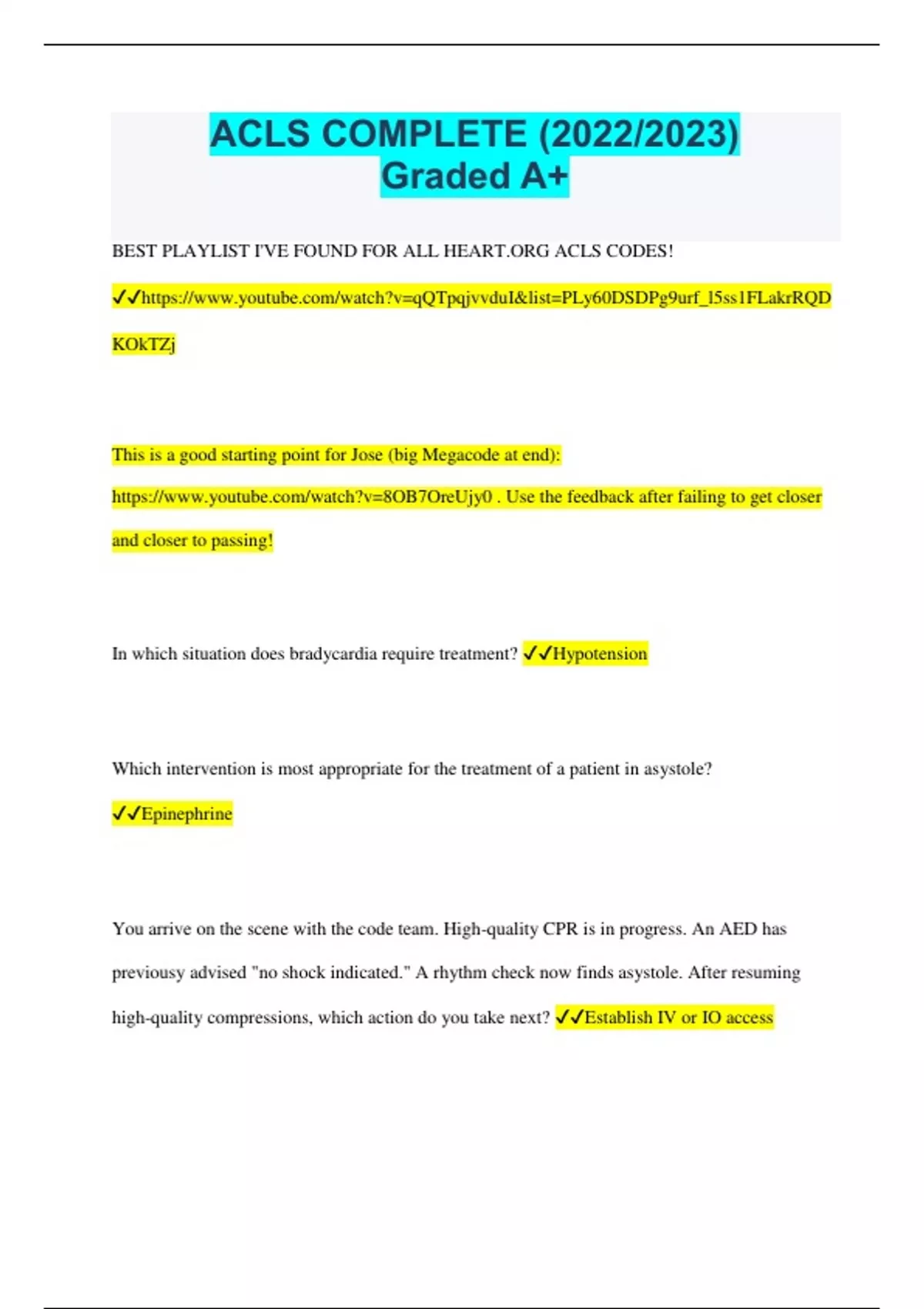 ACLS COMPLETE (2022/2023) Graded A+

BEST PLAYLIST I'VE FOUND FOR ALL HEART.ORG ACLS CODES!

✓✓https://www.youtube.com/watch?v=qQTpqjvvduI&list=PLy60DSDPg9urf_l5ss1FLakrRQDKOkTZj

This is a good starting point for Jose (big Megacode at end): https://www.youtube.com/watch?v=8OB7OreUjy0 . Use the feedback after failing to get closer and closer to passing!

In which situation does bradycardia require treatment? ✓✓Hypotension

Which intervention is most appropriate for the treatment of a patient in asystole? ✓✓Epinephrine

You arrive on the scene with the code team. High-quality CPR is in progress. An AED has previousy advised "no shock indicated." A rhythm check now finds asystole. After resuming high-quality compressions, which action do you take next? ✓✓Establish IV or IO access